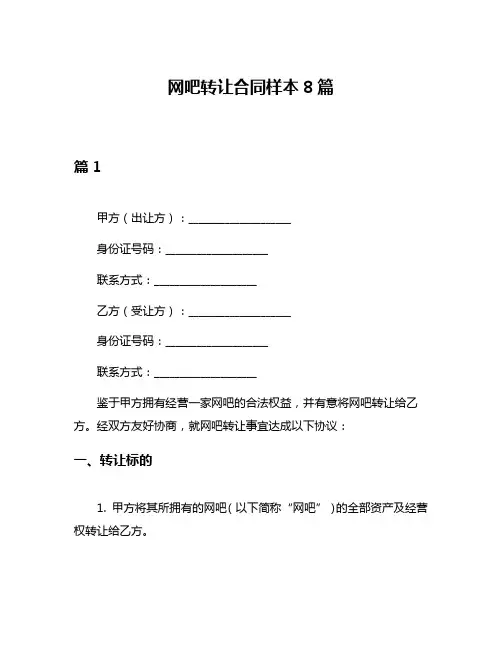 网吧转让合同样本 8 篇

篇 1

甲方（出让方）：__________________

身份证号码：__________________

联系方式：__________________

乙方（受让方）：__________________

身份证号码：__________________

联系方式：__________________

鉴于甲方拥有经营一家网吧的合法权益，并有意将网吧转让给乙方。经双方友好协商，就网吧转让事宜达成以下协议：

一、转让标的

1. 甲方将其所拥有的网吧（以下简称“网吧”）的全部资产及经营权转让给乙方。